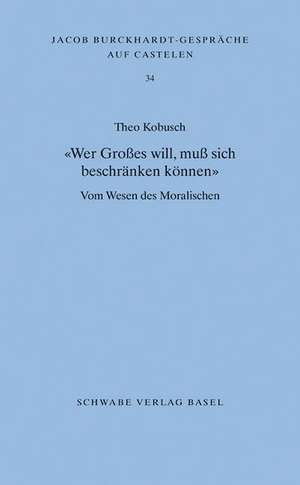 JACOB BURCKHARDT-GESPRÄCHE
AUF CASTELEN

34

Theo Kobusch

«Wer Großes will, muß sich beschränken können»

Vom Wesen des Moralischen

SCHWABE VERLAG BASEL